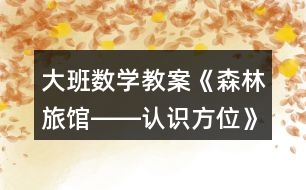 大班数学教案《森林旅馆——认识方位》